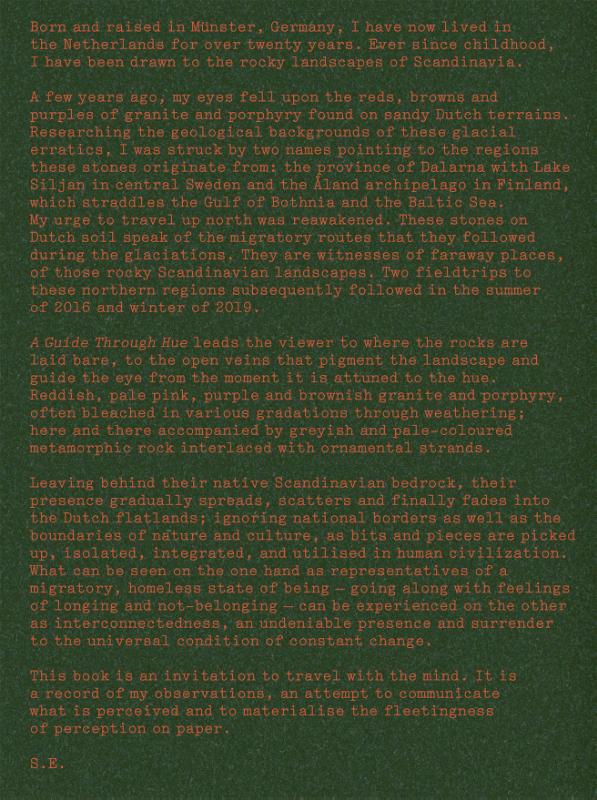 Born and raised in Münster, Germany, I have now lived in the Netherlands for over twenty years. Ever since childhood, I have been drawn to the rocky landscapes of Scandinavia.

A few years ago, my eyes fell upon the reds, browns and purples of granite and porphyry found on sandy Dutch terrains. Researching the geological backgrounds of these glacial erratics, I was struck by two names pointing to the regions these stones originate from: the province of Dalarna with Lake Siljan in central Sweden and the Åland archipelago in Finland, which straddles the Gulf of Bothnia and the Baltic Sea. My urge to travel up north was reawakened. These stones on Dutch soil speak of the migratory routes that they followed during the glaciations. They are witnesses of faraway places, of those rocky Scandinavian landscapes. Two fieldtrips to these northern regions subsequently followed in the summer of 2016 and winter of 2019.

A Guide Through Hue leads the viewer to where the rocks are laid bare, to the open veins that pigment the landscape and guide the eye from the moment it is attuned to the hue. Reddish, pale pink, purple and brownish granite and porphyry, often bleached in various gradations through weathering; here and there accompanied by greyish and pale-coloured metamorphic rock interlaced with ornamental strands.

Leaving behind their native Scandinavian bedrock, their presence gradually spreads, scatters and finally fades into the Dutch flatlands; ignoring national borders as well as the boundaries of nature and culture, as bits and pieces are picked up, isolated, integrated, and utilised in human civilization. What can be seen on the one hand as representatives of a migratory, homeless state of being – going along with feelings of longing and not-belonging – can be experienced on the other as interconnectedness, an undeniable presence and surrender to the universal condition of constant change.

This book is an invitation to travel with the mind. It is a record of my observations, an attempt to communicate what is perceived and to materialise the fleetingness of perception on paper.

S.E.